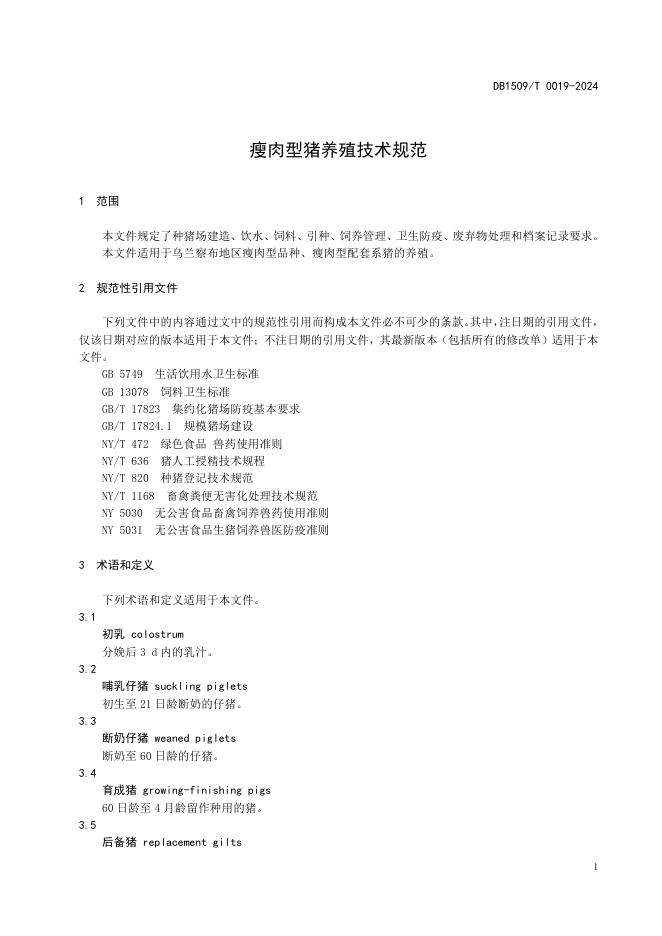 DB1509/T 0019-2024

瘦肉型猪养殖技术规范

1 范围

本文件规定了种猪场建造、饮水、饲料、引种、饲养管理、卫生防疫、废弃物处理和档案记录要求。
本文件适用于乌兰察布地区瘦肉型品种、瘦肉型配套系猪的养殖。

2 规范性引用文件

下列文件中的内容通过文中的规范性引用而构成本文件必不可少的条款。其中，注日期的引用文件，仅该日期对应的版本适用于本文件；不注日期的引用文件，其最新版本（包括所有的修改单）适用于本文件。
GB 5749 生活饮用水卫生标准
GB 13078 饲料卫生标准
GB/T 17823 集约化猪场防疫基本要求
GB/T 17824.1 规模猪场建设
NY/T 472 绿色食品 兽药使用准则
NY/T 636 猪人工授精技术规程
NY/T 820 种猪登记技术规范
NY/T 1168 畜禽粪便无害化处理技术规范
NY 5030 无公害食品畜禽饲养兽药使用准则
NY 5031 无公害食品生猪饲养兽医防疫准则

3 术语和定义

下列术语和定义适用于本文件。
3.1
初乳 colostrum
分娩后 3 d 内的乳汁。
3.2
哺乳仔猪 suckling piglets
初生至 21 日龄断奶的仔猪。
3.3
断奶仔猪 weaned piglets
断奶至 60 日龄的仔猪。
3.4
育成猪 growing-finishing pigs
60 日龄至 4 月龄留作种用的猪。
3.5
后备猪 replacement gilts

1